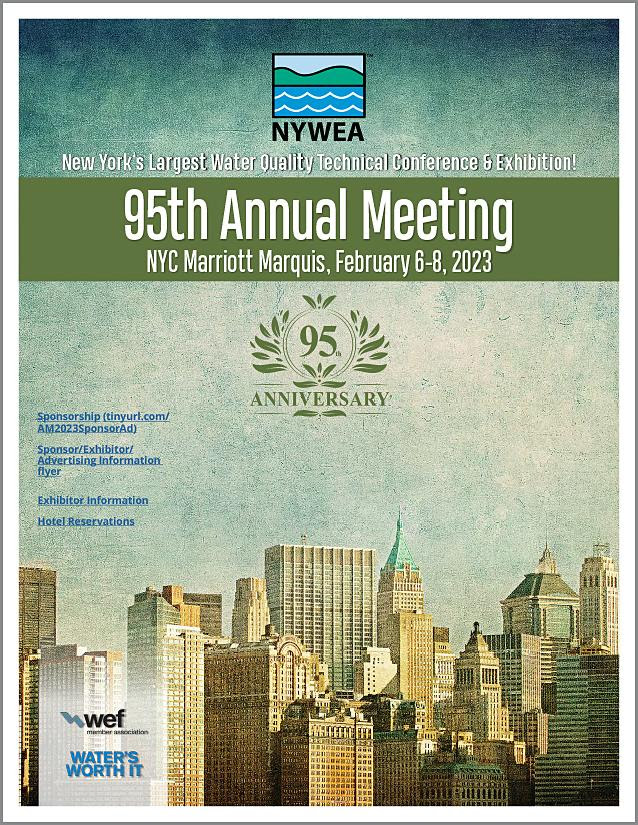 NYWEA

New York's Largest Water Quality Technical Conference & Exhibition!

95th Annual Meeting

NYC Marriott Marquis, February 6-8, 2023

95th

ANNIVERSARY

Sponsorship (tinyurl.com/AM2023SponsorAd)

Sponsor/Exhibitor/Advertising Information flyer

Exhibitor Information

Hotel Reservations

wef member association

WATER'S WORTH IT